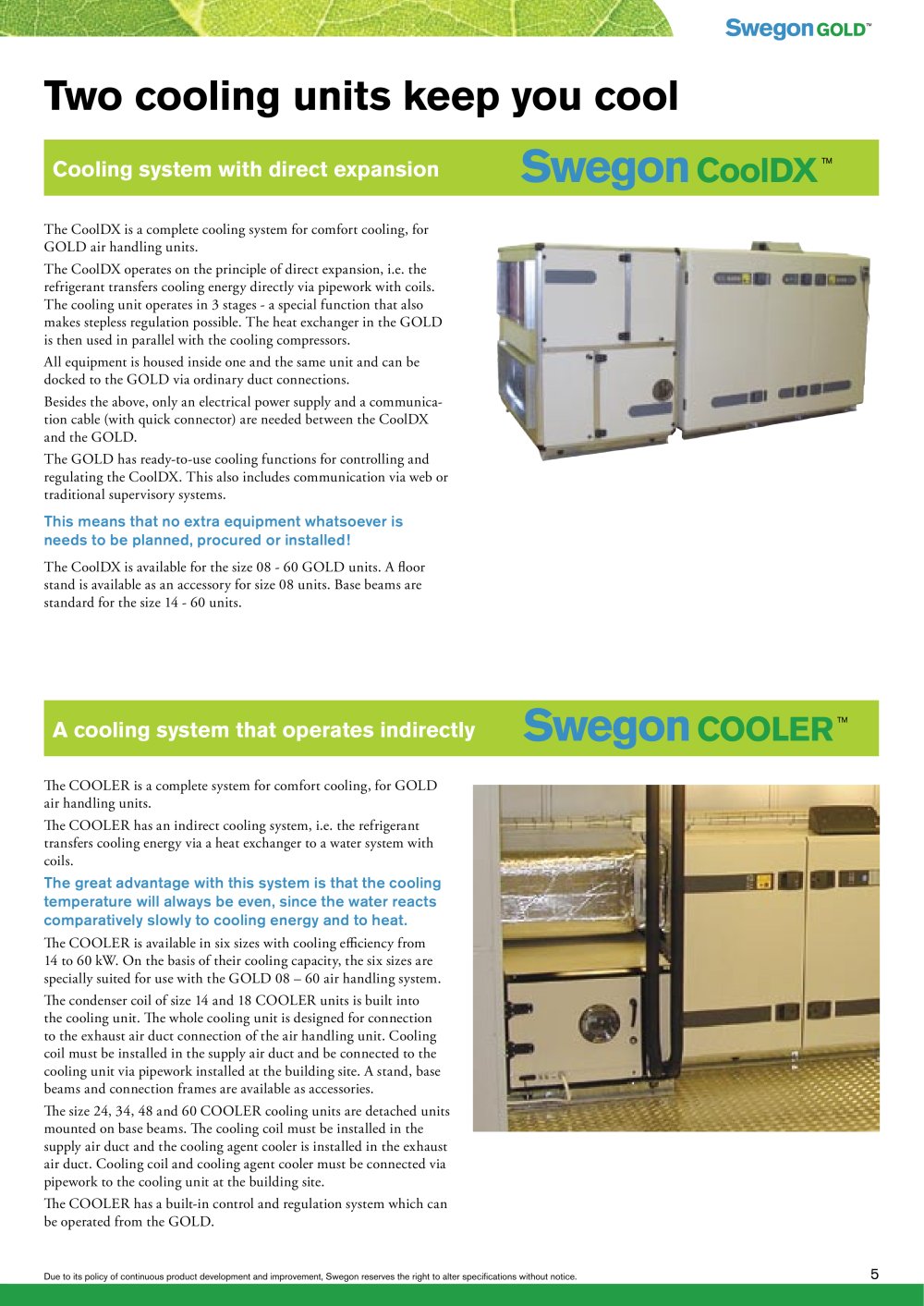 Swegon GOLD™

Two cooling units keep you cool

Cooling system with direct expansion

Swegon CoolDX™

The CoolDX is a complete cooling system for comfort cooling, for GOLD air handling units.

The CoolDX operates on the principle of direct expansion, i.e. the refrigerant transfers cooling energy directly via pipework with coils. The cooling unit operates in 3 stages - a special function that also makes stepless regulation possible. The heat exchanger in the GOLD is then used in parallel with the cooling compressors.

All equipment is housed inside one and the same unit and can be docked to the GOLD via ordinary duct connections.

Besides the above, only an electrical power supply and a communication cable (with quick connector) are needed between the CoolDX and the GOLD.

The GOLD has ready-to-use cooling functions for controlling and regulating the CoolDX. This also includes communication via web or traditional supervisory systems.

This means that no extra equipment whatsoever is needs to be planned, procured or installed!

The CoolDX is available for the size 08 - 60 GOLD units. A floor stand is available as an accessory for size 08 units. Base beams are standard for the size 14 - 60 units.

A cooling system that operates indirectly

Swegon COOLER™

The COOLER is a complete system for comfort cooling, for GOLD air handling units.

The COOLER has an indirect cooling system, i.e. the refrigerant transfers cooling energy via a heat exchanger to a water system with coils.

The great advantage with this system is that the cooling temperature will always be even, since the water reacts comparatively slowly to cooling energy and to heat.

The COOLER is available in six sizes with cooling efficiency from 14 to 60 kW. On the basis of their cooling capacity, the six sizes are specially suited for use with the GOLD 08 – 60 air handling system.

The condenser coil of size 14 and 18 COOLER units is built into the cooling unit. The whole cooling unit is designed for connection to the exhaust air duct connection of the air handling unit. Cooling coil must be installed in the supply air duct and be connected to the cooling unit via pipework installed at the building site. A stand, base beams and connection frames are available as accessories.

The size 24, 34, 48 and 60 COOLER cooling units are detached units mounted on base beams. The cooling coil must be installed in the supply air duct and the cooling agent cooler is installed in the exhaust air duct. Cooling coil and cooling agent cooler must be connected via pipework to the cooling unit at the building site.

The COOLER has a built-in control and regulation system which can be operated from the GOLD.

Due to its policy of continuous product development and improvement, Swegon reserves the right to alter specifications without notice.

5